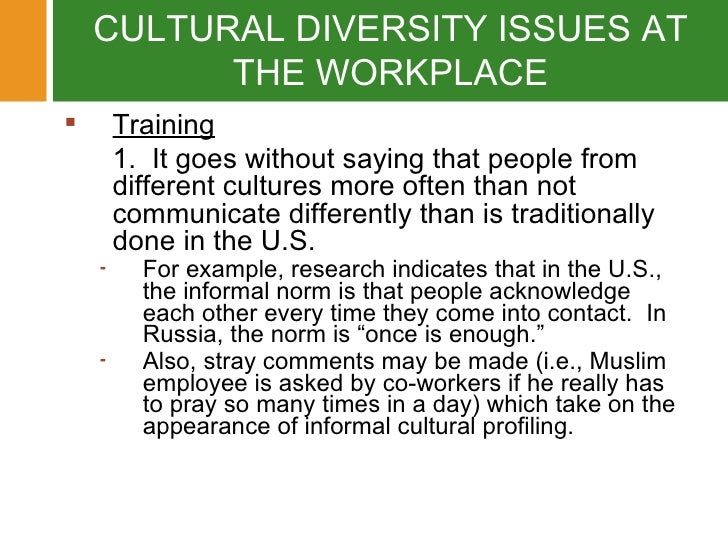 CULTURAL DIVERSITY ISSUES AT THE WORKPLACE

• Training

1. It goes without saying that people from different cultures more often than not communicate differently than is traditionally done in the U.S.

- For example, research indicates that in the U.S., the informal norm is that people acknowledge each other every time they come into contact. In Russia, the norm is "once is enough."
- Also, stray comments may be made (i.e., Muslim employee is asked by co-workers if he really has to pray so many times in a day) which take on the appearance of informal cultural profiling.